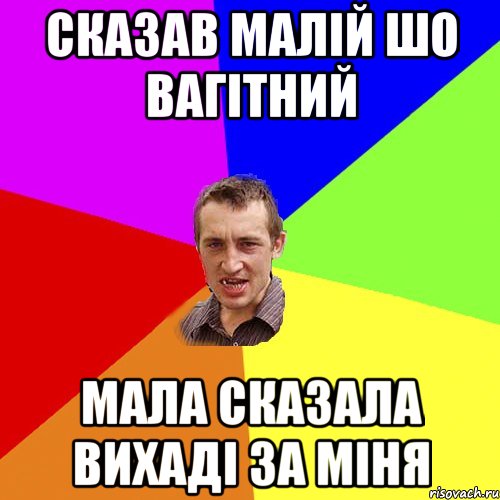 СКАЗАВ МАЛІЙ ШО ВАГІТНИЙ

МАЛА СКАЗАЛА ВИХАДІ ЗА МІНЯ

risovach.ru